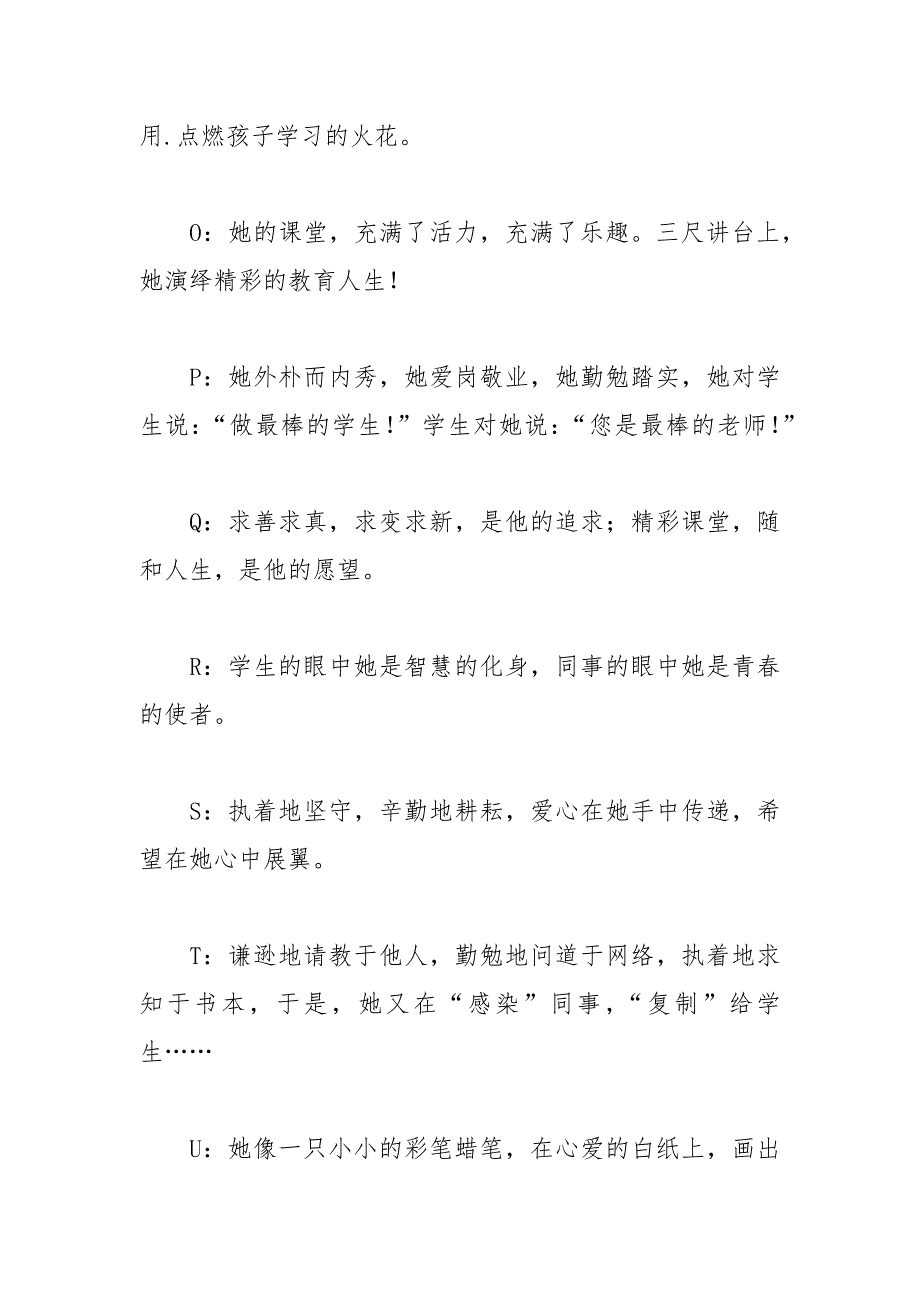 用.点燃孩子学习的火花。

O：她的课堂，充满了活力，充满了乐趣。三尺讲台上，她演绎精彩的教育人生！

P：她外朴而内秀，她爱岗敬业，她勤勉踏实，她对学生说：“做最棒的学生！”学生对她说：“您是最棒的老师！”

Q：求善求真，求变求新，是他的追求；精彩课堂，随和人生，是他的愿望。

R：学生的眼中她是智慧的化身，同事的眼中她是青春的使者。

S：执着地坚守，辛勤地耕耘，爱心在她手中传递，希望在她心中展翼。

T：谦逊地请教于他人，勤勉地问道于网络，执着地求知于书本，于是，她又在“感染”同事，“复制”给学生……

U：她像一只小小的彩笔蜡笔，在心爱的白纸上，画出